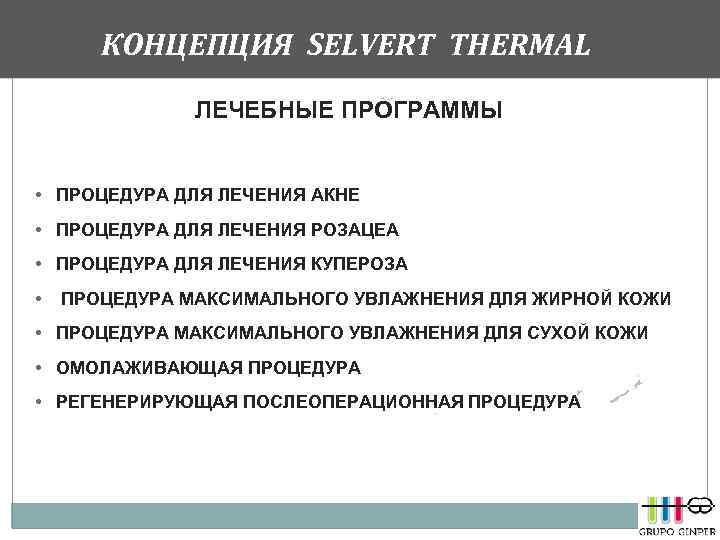 КОНЦЕПЦИЯ SELVERT THERMAL

ЛЕЧЕБНЫЕ ПРОГРАММЫ

• ПРОЦЕДУРА ДЛЯ ЛЕЧЕНИЯ АКНЕ
• ПРОЦЕДУРА ДЛЯ ЛЕЧЕНИЯ РОЗАЦЕА
• ПРОЦЕДУРА ДЛЯ ЛЕЧЕНИЯ КУПЕРОЗА
• ПРОЦЕДУРА МАКСИМАЛЬНОГО УВЛАЖНЕНИЯ ДЛЯ ЖИРНОЙ КОЖИ
• ПРОЦЕДУРА МАКСИМАЛЬНОГО УВЛАЖНЕНИЯ ДЛЯ СУХОЙ КОЖИ
• ОМОЛАЖИВАЮЩАЯ ПРОЦЕДУРА
• РЕГЕНЕРИРУЮЩАЯ ПОСЛЕОПЕРАЦИОННАЯ ПРОЦЕДУРА

GRUPO GINPER